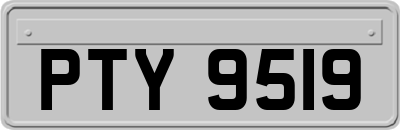 PTY 9519